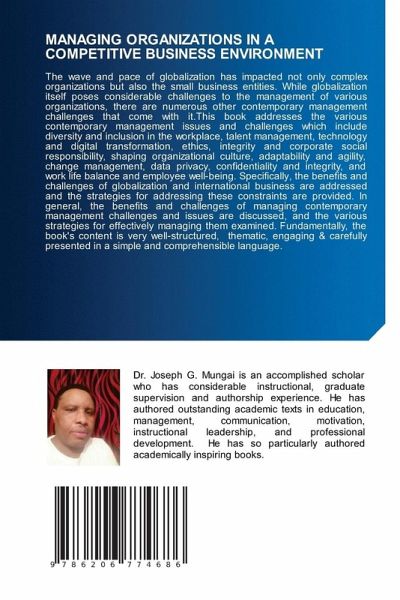 MANAGING ORGANIZATIONS IN A COMPETITIVE BUSINESS ENVIRONMENT

The wave and pace of globalization has impacted not only complex organizations but also the small business entities. While globalization itself poses considerable challenges to the management of various organizations, there are numerous other contemporary management challenges that come with it.This book addresses the various contemporary management issues and challenges which include diversity and inclusion in the workplace, talent management, technology and digital transformation, ethics, integrity and corporate social responsibility, shaping organizational culture, adaptability and agility, change management, data privacy, confidentiality and integrity, and work life balance and employee well-being. Specifically, the benefits and challenges of globalization and international business are addressed and the strategies for addressing these constraints are provided. In general, the benefits and challenges of managing contemporary management challenges and issues are discussed, and the various strategies for effectively managing them examined. Fundamentally, the book's content is very well-structured, thematic, engaging & carefully presented in a simple and comprehensible language.

Dr. Joseph G. Mungai is an accomplished scholar who has considerable instructional, graduate supervision and authorship experience. He has authored outstanding academic texts in education, management, communication, motivation, instructional leadership, and professional development. He has so particularly authored academically inspiring books.

9 786206 774686